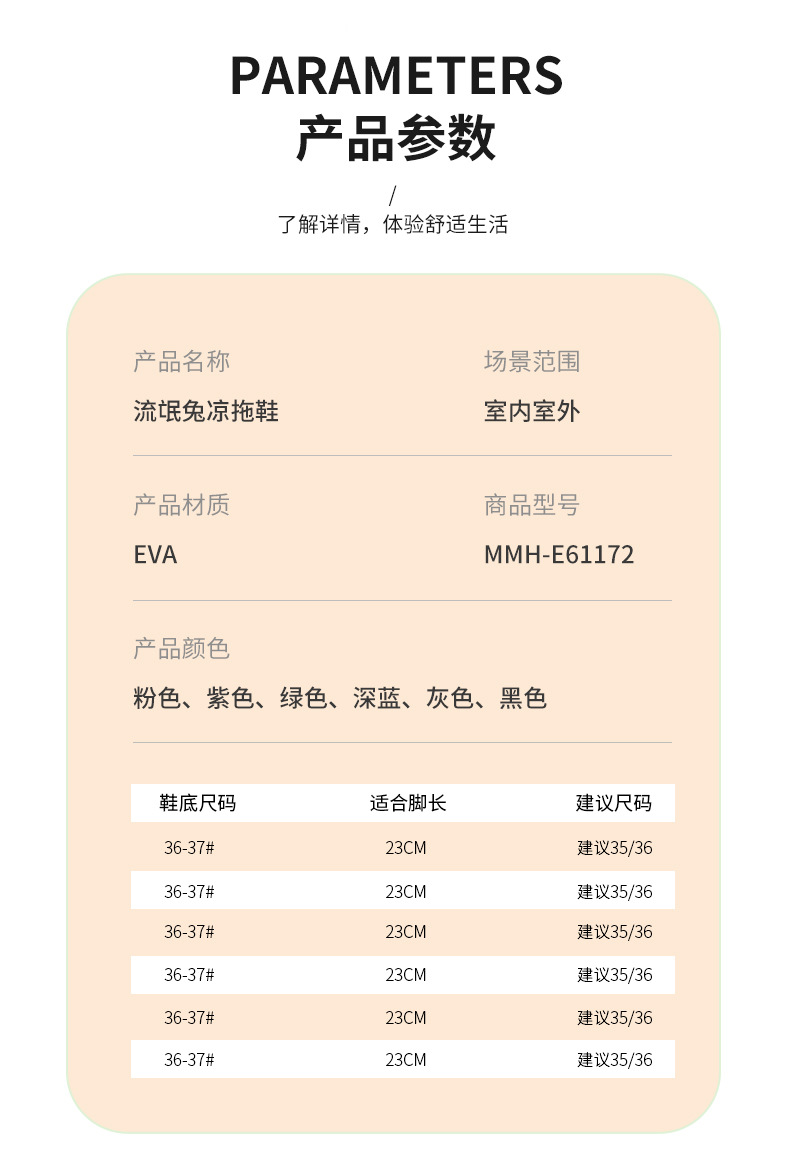 PARAMETERS
产品参数

/
了解详情，体验舒适生活

产品名称
流氓兔凉拖鞋

场景范围
室内室外

产品材质
EVA

商品型号
MMH-E61172

产品颜色
粉色、紫色、绿色、深蓝、灰色、黑色

| 鞋底尺码 | 适合脚长 | 建议尺码 |
|---|---|---|
| 36-37# | 23CM | 建议35/36 |
| 36-37# | 23CM | 建议35/36 |
| 36-37# | 23CM | 建议35/36 |
| 36-37# | 23CM | 建议35/36 |
| 36-37# | 23CM | 建议35/36 |
| 36-37# | 23CM | 建议35/36 |